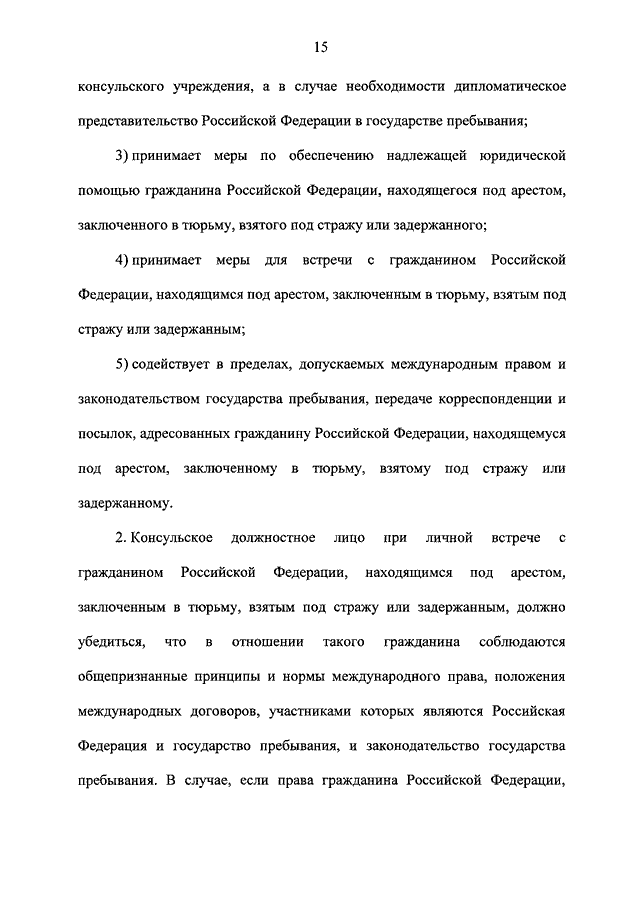 15

консульского учреждения, а в случае необходимости дипломатическое представительство Российской Федерации в государстве пребывания;

3) принимает меры по обеспечению надлежащей юридической помощью гражданина Российской Федерации, находящегося под арестом, заключенного в тюрьму, взятого под стражу или задержанного;

4) принимает меры для встречи с гражданином Российской Федерации, находящимся под арестом, заключенным в тюрьму, взятым под стражу или задержанным;

5) содействует в пределах, допускаемых международным правом и законодательством государства пребывания, передаче корреспонденции и посылок, адресованных гражданину Российской Федерации, находящемуся под арестом, заключенному в тюрьму, взятому под стражу или задержанному.

2. Консульское должностное лицо при личной встрече с гражданином Российской Федерации, находящимся под арестом, заключенным в тюрьму, взятым под стражу или задержанным, должно убедиться, что в отношении такого гражданина соблюдаются общепризнанные принципы и нормы международного права, положения международных договоров, участниками которых являются Российская Федерация и государство пребывания, и законодательство государства пребывания. В случае, если права гражданина Российской Федерации,